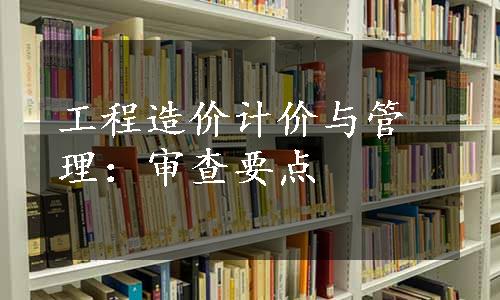 工程造价计价与管理：审查要点